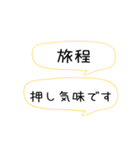 旅程

押し気味です